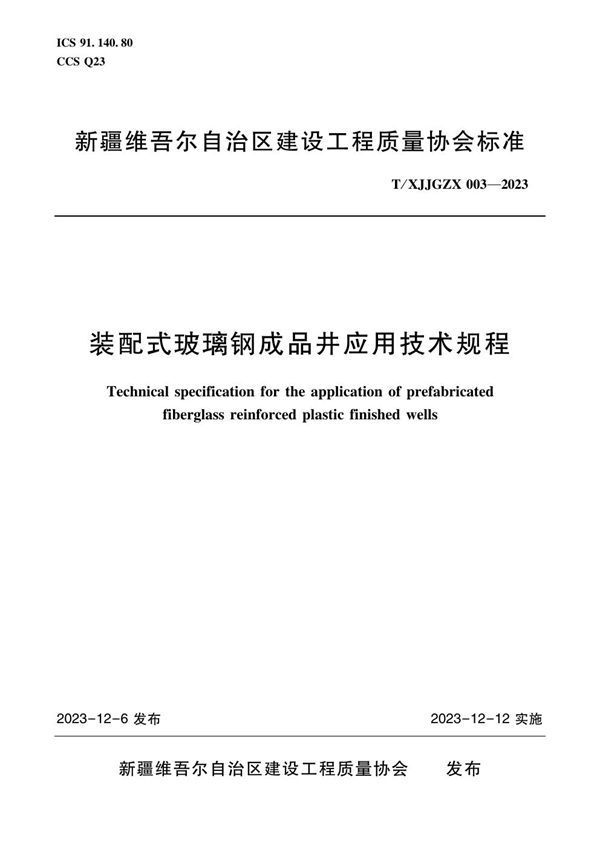 ICS 91. 140. 80
CCS Q23

新疆维吾尔自治区建设工程质量协会标准

T/XJJGZX 003—2023

装配式玻璃钢成品井应用技术规程

Technical specification for the application of prefabricated fiberglass reinforced plastic finished wells

2023-12-6 发布

2023-12-12 实施

新疆维吾尔自治区建设工程质量协会　发布